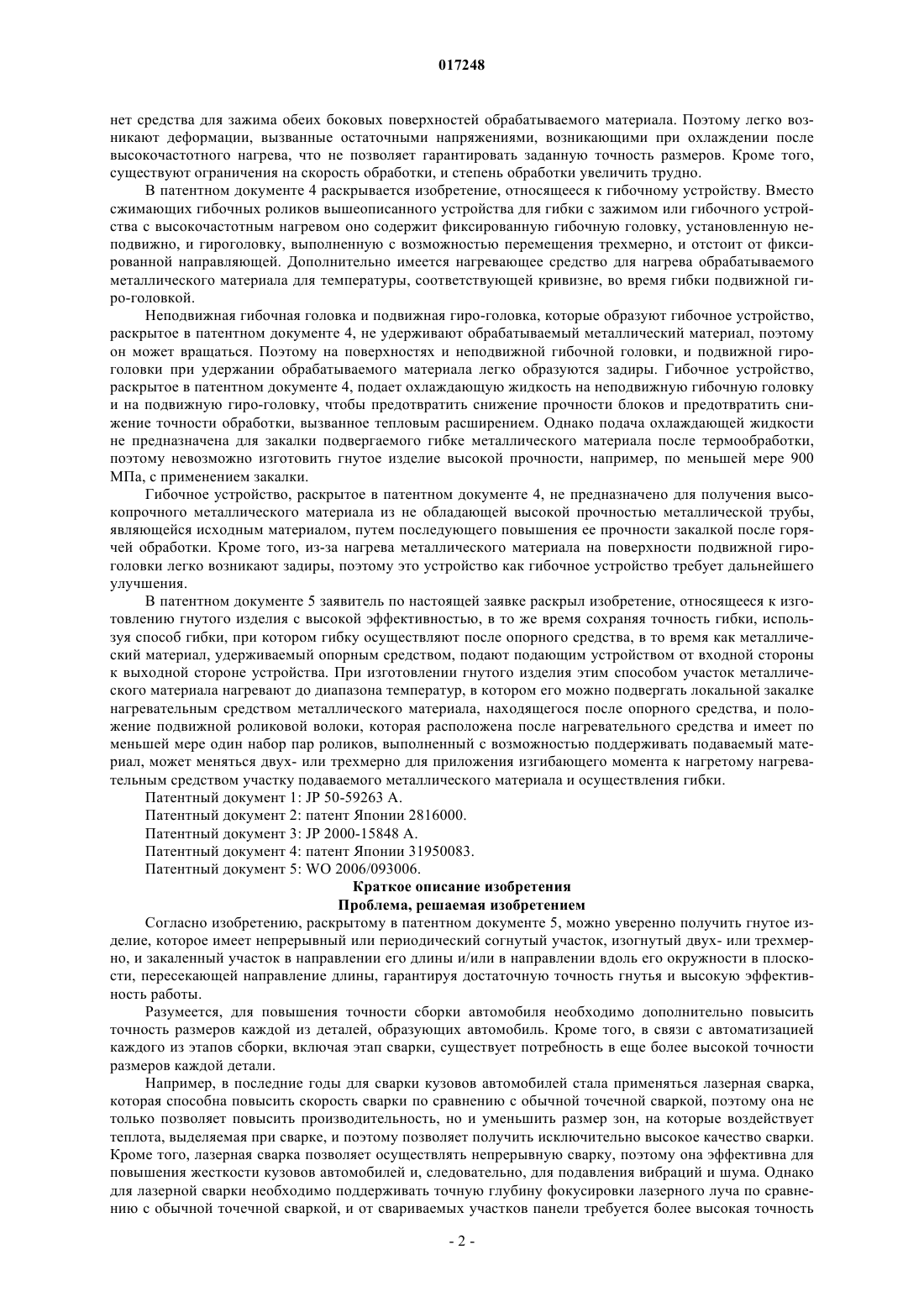 017248

нет средства для зажима обеих боковых поверхностей обрабатываемого материала. Поэтому легко возникают деформации, вызванные остаточными напряжениями, возникающими при охлаждении после высокочастотного нагрева, что не позволяет гарантировать заданную точность размеров. Кроме того, существуют ограничения на скорость обработки, и степень обработки увеличить трудно.

В патентном документе 4 раскрывается изобретение, относящееся к гибочному устройству. Вместо сжимающих гибочных роликов вышеописанного устройства для гибки с зажимом или гибочного устройства с высокочастотным нагревом оно содержит фиксированную гибочную головку, установленную неподвижно, и гироголовку, выполненную с возможностью перемещения трехмерно, и отстоит от фиксированной направляющей. Дополнительно имеется нагревающее средство для нагрева обрабатываемого металлического материала для температуры, соответствующей кривизне, во время гибки подвижной гиро-головкой.

Неподвижная гибочная головка и подвижная гиро-головка, которые образуют гибочное устройство, раскрытое в патентном документе 4, не удерживают обрабатываемый металлический материал, поэтому он может вращаться. Поэтому на поверхностях и неподвижной гибочной головки, и подвижной гироголовки при удержании обрабатываемого материала легко образуются задиры. Гибочное устройство, раскрытое в патентном документе 4, подает охлаждающую жидкость на неподвижную гибочную головку и на подвижную гиро-головку, чтобы предотвратить снижение прочности блоков и предотвратить снижение точности обработки, вызванное тепловым расширением. Однако подача охлаждающей жидкости не предназначена для закалки подвергаемого гибке металлического материала после термообработки, поэтому невозможно изготовить гнутое изделие высокой прочности, например, по меньшей мере 900 МПа, с применением закалки.

Гибочное устройство, раскрытое в патентном документе 4, не предназначено для получения высокопрочного металлического материала из не обладающей высокой прочностью металлической трубы, являющейся исходным материалом, путем последующего повышения ее прочности закалкой после горячей обработки. Кроме того, из-за нагрева металлического материала на поверхности подвижной гироголовки легко возникают задиры, поэтому это устройство как гибочное устройство требует дальнейшего улучшения.

В патентном документе 5 заявитель по настоящей заявке раскрыл изобретение, относящееся к изготовлению гнутого изделия с высокой эффективностью, в то же время сохраняя точность гибки, используя способ гибки, при котором гибку осуществляют после опорного средства, в то время как металлический материал, удерживаемый опорным средством, подают подающим устройством от входной стороны к выходной стороне устройства. При изготовлении гнутого изделия этим способом участок металлического материала нагревают до диапазона температур, в котором его можно подвергать локальной закалке нагревательным средством металлического материала, находящегося после опорного средства, и положение подвижной роликовой волоки, которая расположена после нагревательного средства и имеет по меньшей мере один набор пар роликов, выполненный с возможностью поддерживать подаваемый материал, может меняться двух- или трехмерно для приложения изгибающего момента к нагретому нагревательным средством участку подаваемого металлического материала и осуществления гибки.

Патентный документ 1: JP 50-59263 A.

Патентный документ 2: патент Японии 2816000.

Патентный документ 3: JP 2000-15848 A.

Патентный документ 4: патент Японии 31950083.

Патентный документ 5: WO 2006/093006.

Краткое описание изобретения

Проблема, решаемая изобретением

Согласно изобретению, раскрытому в патентном документе 5, можно уверенно получить гнутое изделие, которое имеет непрерывный или периодический согнутый участок, изогнутый двух- или трехмерно, и закаленный участок в направлении его длины и/или в направлении вдоль его окружности в плоскости, пересекающей направление длины, гарантируя достаточную точность гнутья и высокую эффективность работы.

Разумеется, для повышения точности сборки автомобиля необходимо дополнительно повысить точность размеров каждой из деталей, образующих автомобиль. Кроме того, в связи с автоматизацией каждого из этапов сборки, включая этап сварки, существует потребность в еще более высокой точности размеров каждой детали.

Например, в последние годы для сварки кузовов автомобилей стала применяться лазерная сварка, которая способна повысить скорость сварки по сравнению с обычной точечной сваркой, поэтому она не только позволяет повысить производительность, но и уменьшить размер зон, на которые воздействует теплота, выделяемая при сварке, и поэтому позволяет получить исключительно высокое качество сварки. Кроме того, лазерная сварка позволяет осуществлять непрерывную сварку, поэтому она эффективна для повышения жесткости кузовов автомобилей и, следовательно, для подавления вибраций и шума. Однако для лазерной сварки необходимо поддерживать точную глубину фокусировки лазерного луча по сравнению с обычной точечной сваркой, и от свариваемых участков панели требуется более высокая точность

- 2 -